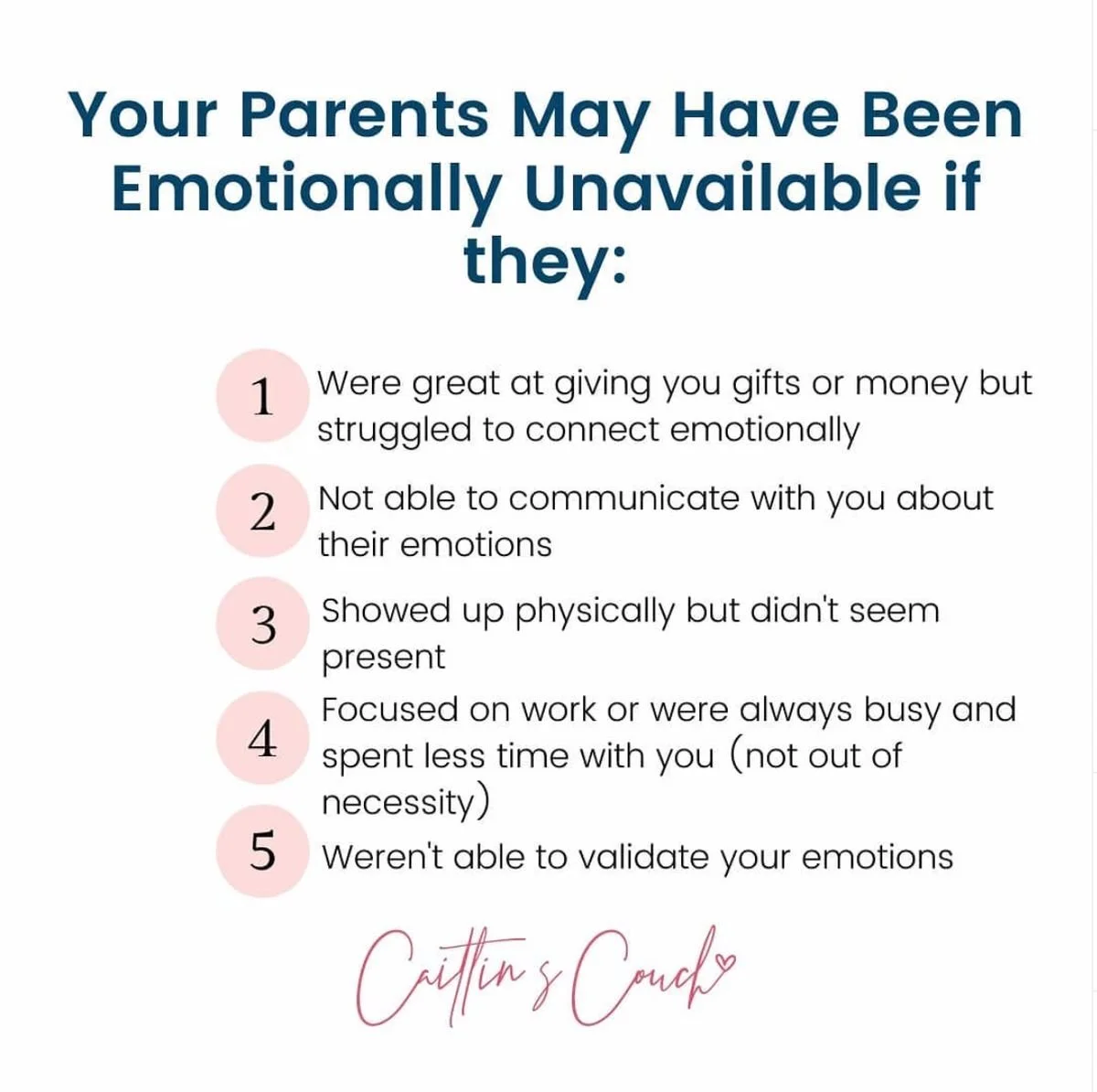 Your Parents May Have Been Emotionally Unavailable if they:

1 Were great at giving you gifts or money but struggled to connect emotionally

2 Not able to communicate with you about their emotions

3 Showed up physically but didn't seem present

4 Focused on work or were always busy and spent less time with you (not out of necessity)

5 Weren't able to validate your emotions

Caitlin's Couch